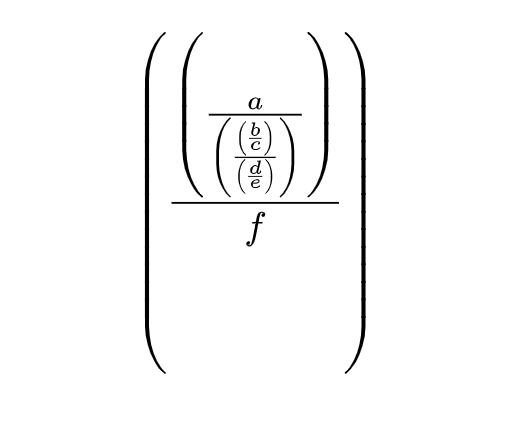 $\left(\frac{\left(\frac{a}{\left(\frac{\left(\frac{b}{c}\right)}{\left(\frac{d}{e}\right)}\right)}\right)}{f}\right)$